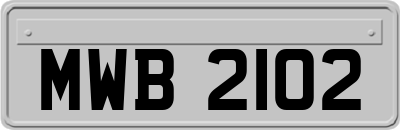 MWB 2102